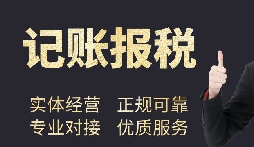 记账报税

实体经营 正规可靠
专业对接 优质服务